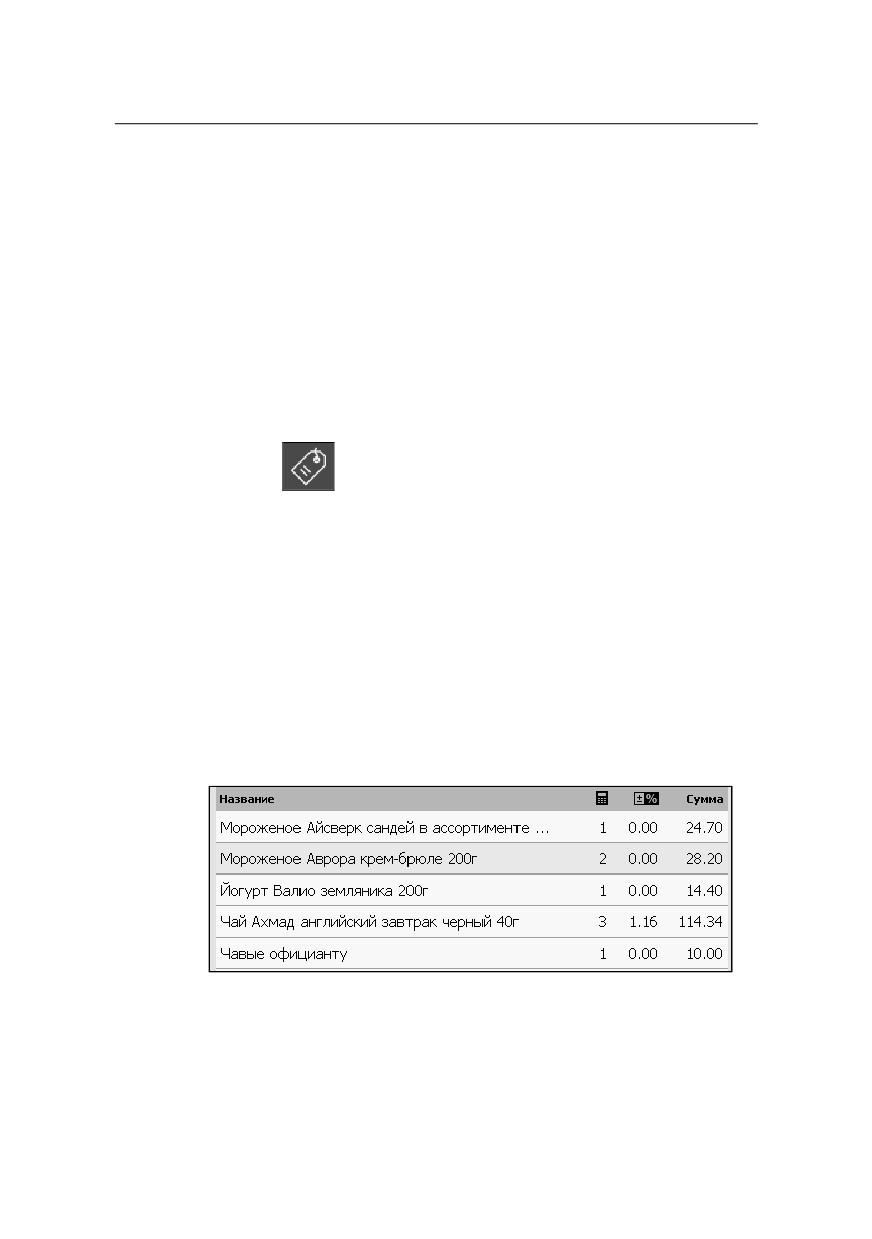 | Название | | ±% | Сумма |
|---|---|---|---|
| Мороженое Айсверк сандей в ассортименте ... | 1 | 0.00 | 24.70 |
| Мороженое Аврора крем-брюле 200г | 2 | 0.00 | 28.20 |
| Йогурт Валио земляника 200г | 1 | 0.00 | 14.40 |
| Чай Ахмад английский завтрак черный 40г | 3 | 1.16 | 114.34 |
| Чавые официанту | 1 | 0.00 | 10.00 |